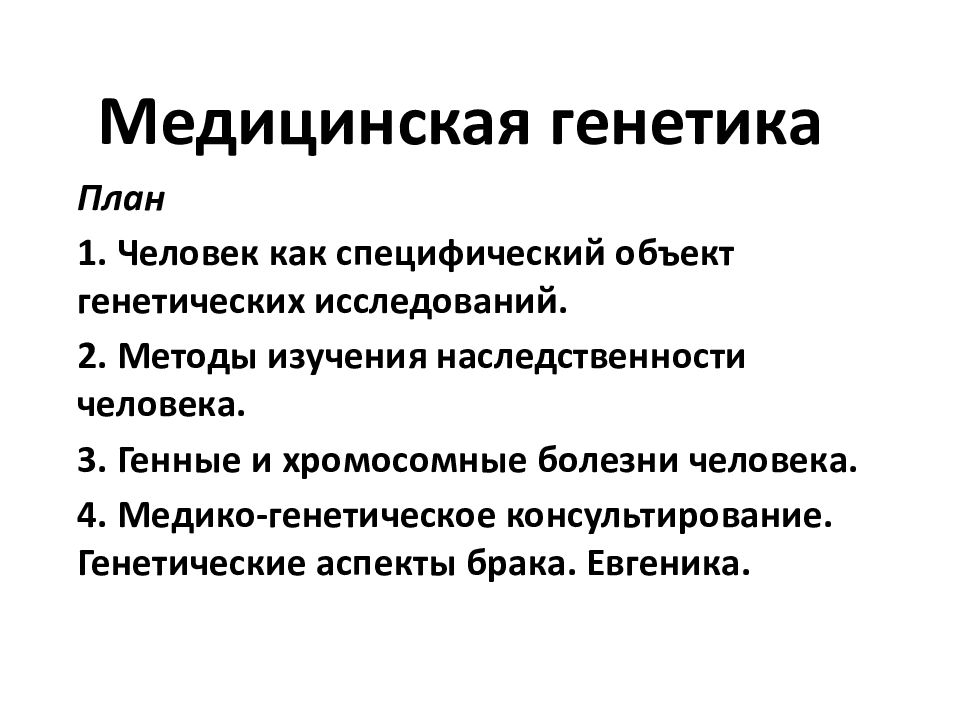 Медицинская генетика

План

1. Человек как специфический объект генетических исследований.

2. Методы изучения наследственности человека.

3. Генные и хромосомные болезни человека.

4. Медико-генетическое консультирование. Генетические аспекты брака. Евгеника.